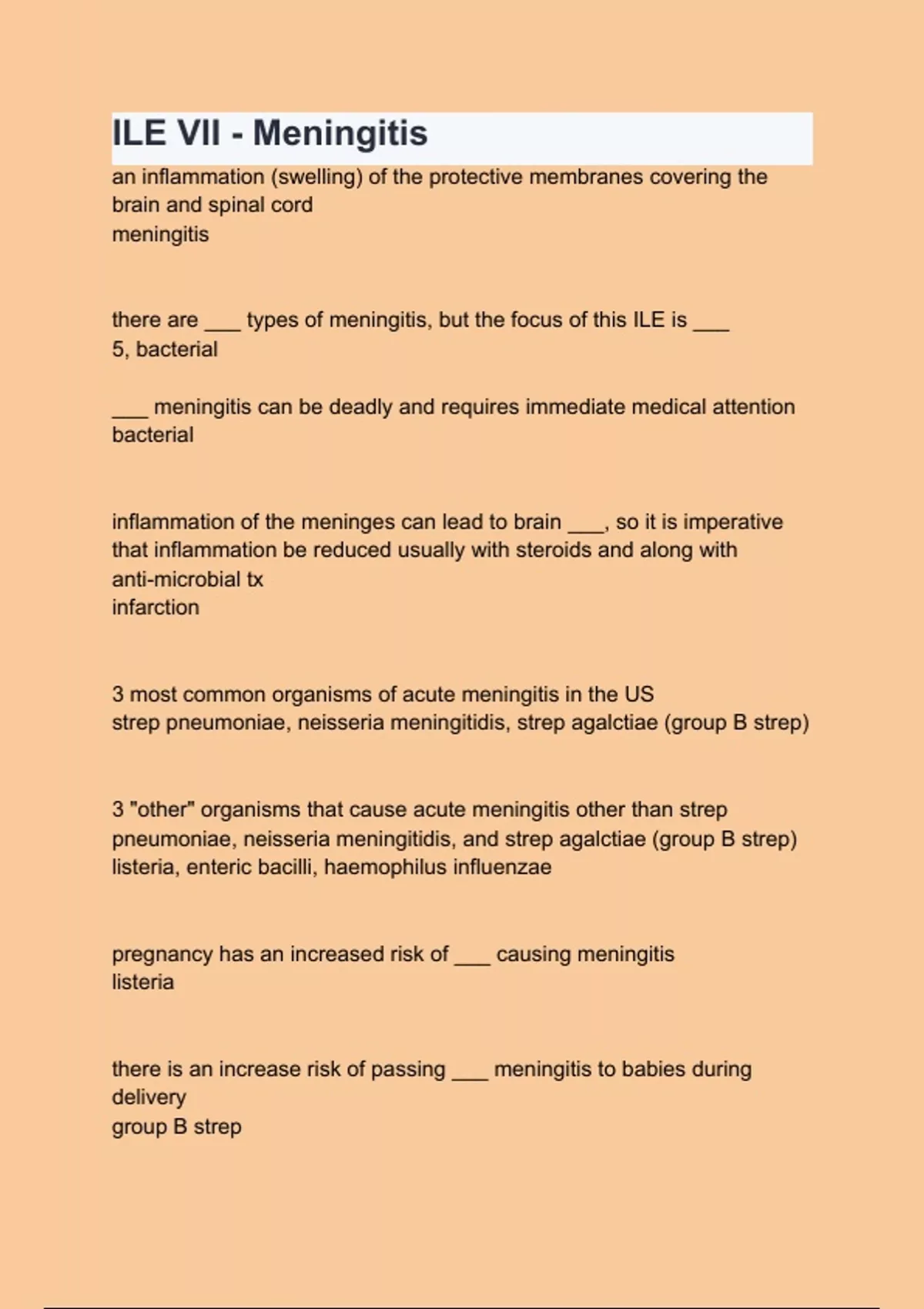 ILE VII - Meningitis

an inflammation (swelling) of the protective membranes covering the brain and spinal cord
meningitis

there are ___ types of meningitis, but the focus of this ILE is ___
5, bacterial

___ meningitis can be deadly and requires immediate medical attention
bacterial

inflammation of the meninges can lead to brain ___, so it is imperative that inflammation be reduced usually with steroids and along with anti-microbial tx
infarction

3 most common organisms of acute meningitis in the US
strep pneumoniae, neisseria meningitidis, strep agalctiae (group B strep)

3 "other" organisms that cause acute meningitis other than strep pneumoniae, neisseria meningitidis, and strep agalctiae (group B strep)
listeria, enteric bacilli, haemophilus influenzae

pregnancy has an increased risk of ___ causing meningitis
listeria

there is an increase risk of passing ___ meningitis to babies during delivery
group B strep